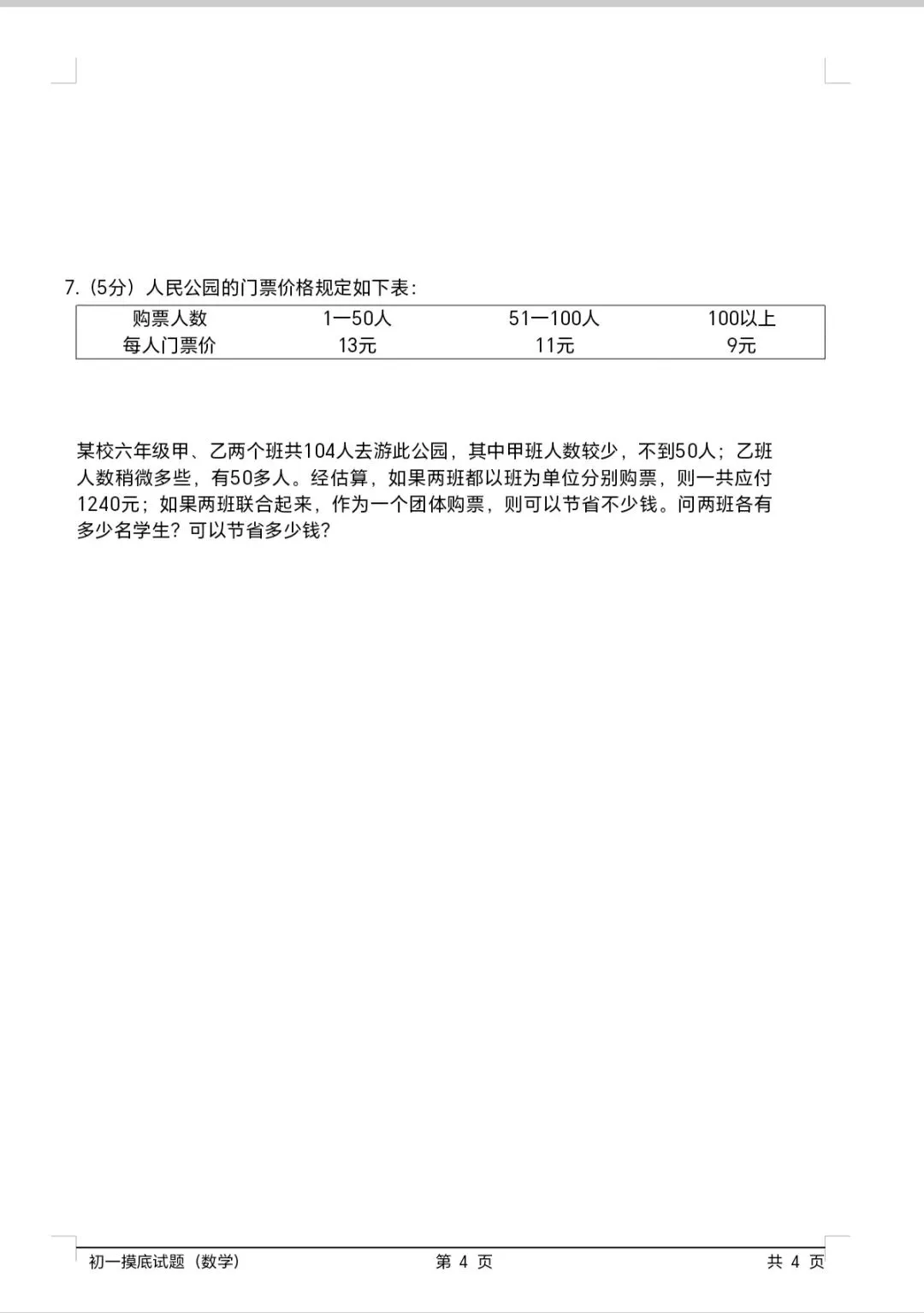 7.（5分）人民公园的门票价格规定如下表：

| 购票人数 | 1—50人 | 51—100人 | 100以上 |
|---|---|---|---|
| 每人门票价 | 13元 | 11元 | 9元 |

某校六年级甲、乙两个班共104人去游此公园，其中甲班人数较少，不到50人；乙班人数稍微多些，有50多人。经估算，如果两班都以班为单位分别购票，则一共应付1240元；如果两班联合起来，作为一个团体购票，则可以节省不少钱。问两班各有多少名学生？可以节省多少钱？

初一摸底试题（数学） 第 4 页 共 4 页